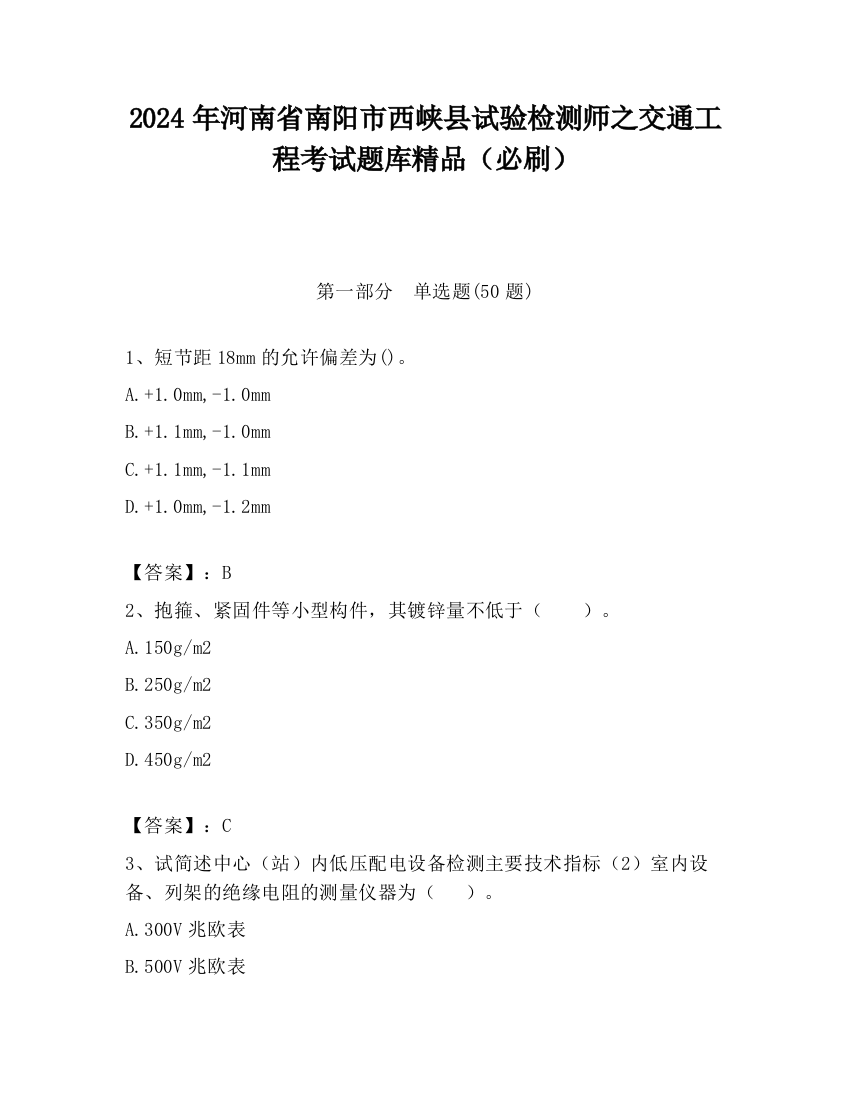 2024 年河南省南阳市西峡县试验检测师之交通工程考试题库精品（必刷）

第一部分　单选题(50 题)

1、短节距 18mm 的允许偏差为()。

A.+1.0mm,-1.0mm

B.+1.1mm,-1.0mm

C.+1.1mm,-1.1mm

D.+1.0mm,-1.2mm

【答案】：B

2、抱箍、紧固件等小型构件，其镀锌量不低于（　　）。

A.150g/m2

B.250g/m2

C.350g/m2

D.450g/m2

【答案】：C

3、试简述中心（站）内低压配电设备检测主要技术指标（2）室内设备、列架的绝缘电阻的测量仪器为（　　）。

A.300V 兆欧表

B.500V 兆欧表